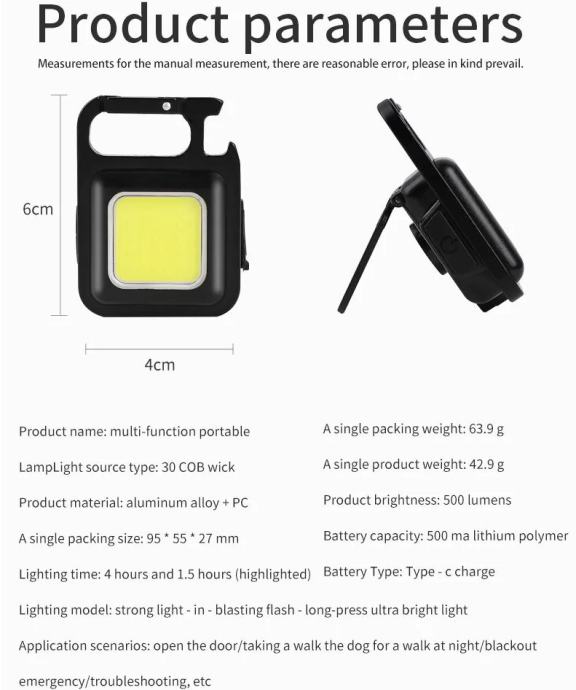 Product parameters

Measurements for the manual measurement, there are reasonable error, please in kind prevail.

6cm

4cm

Product name: multi-function portable

LampLight source type: 30 COB wick

Product material: aluminum alloy + PC

A single packing size: 95 * 55 * 27 mm

Lighting time: 4 hours and 1.5 hours (highlighted)

A single packing weight: 63.9 g

A single product weight: 42.9 g

Product brightness: 500 lumens

Battery capacity: 500 ma lithium polymer

Battery Type: Type - c charge

Lighting model: strong light - in - blasting flash - long-press ultra bright light

Application scenarios: open the door/taking a walk the dog for a walk at night/blackout emergency/troubleshooting, etc